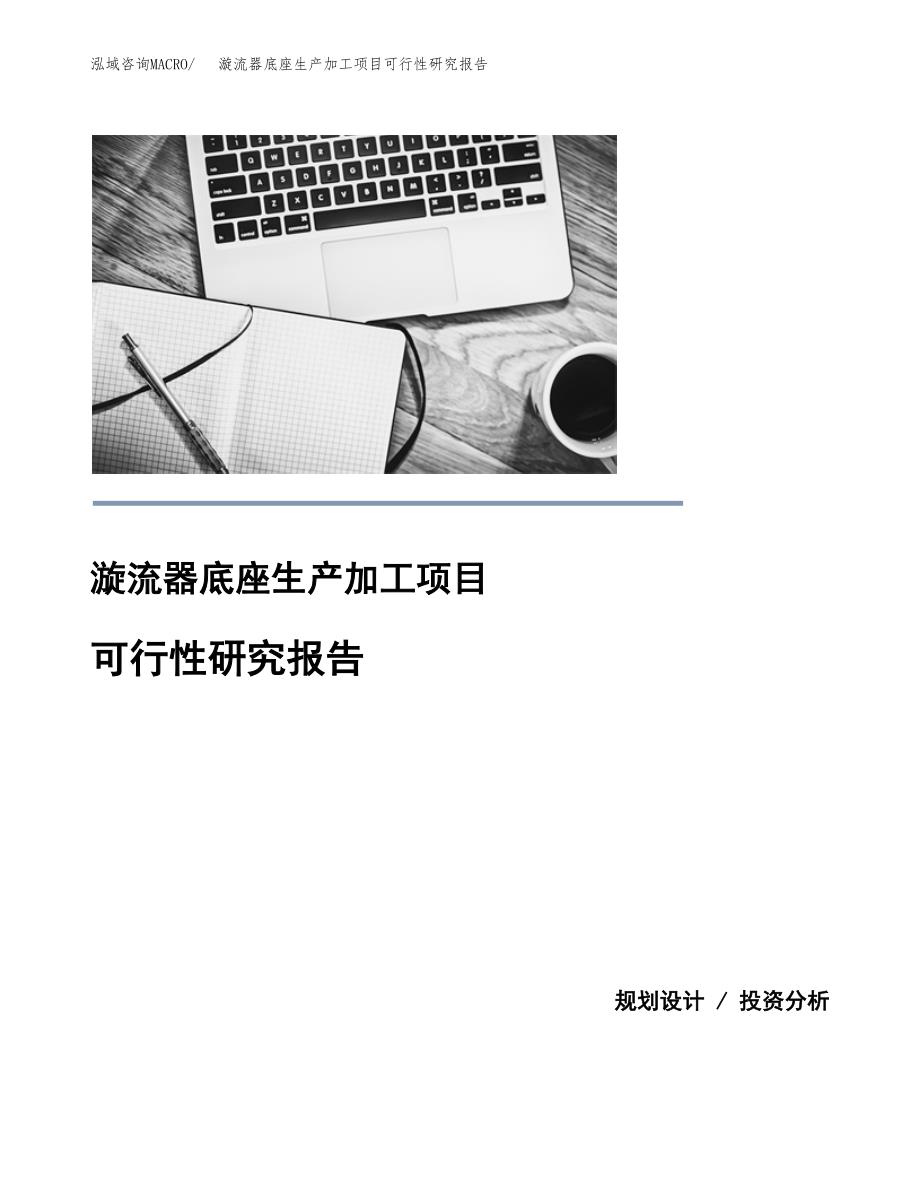 泓域咨询MACRO/ 漩流器底座生产加工项目可行性研究报告

漩流器底座生产加工项目

可行性研究报告

规划设计 / 投资分析